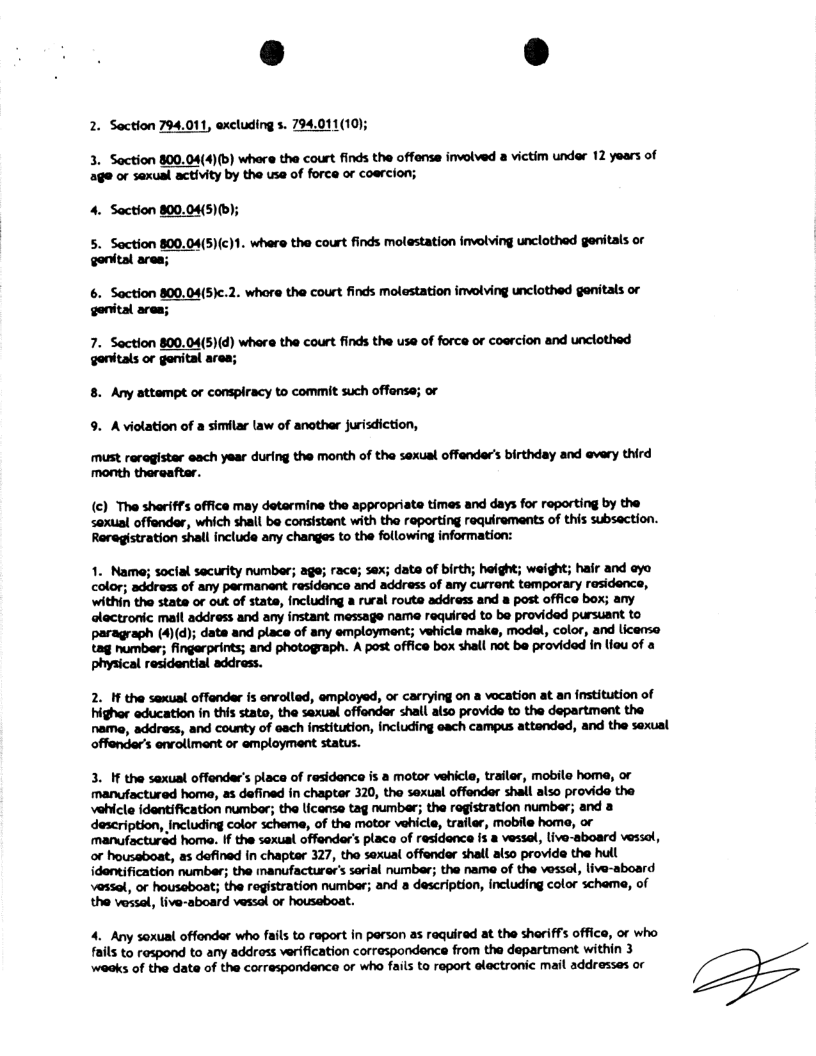 2. Section 794.011, excluding s. 794.011(10);

3. Section 800.04(4)(b) where the court finds the offense involved a victim under 12 years of age or sexual activity by the use of force or coercion;

4. Section 800.04(5)(b);

5. Section 800.04(5)(c)1. where the court finds molestation involving unclothed genitals or genital area;

6. Section 800.04(5)c.2. where the court finds molestation involving unclothed genitals or genital area;

7. Section 800.04(5)(d) where the court finds the use of force or coercion and unclothed genitals or genital area;

8. Any attempt or conspiracy to commit such offense; or

9. A violation of a similar law of another jurisdiction,

must reregister each year during the month of the sexual offender's birthday and every third month thereafter.

(c) The sheriff's office may determine the appropriate times and days for reporting by the sexual offender, which shall be consistent with the reporting requirements of this subsection. Reregistration shall include any changes to the following information:

1. Name; social security number; age; race; sex; date of birth; height; weight; hair and eye color; address of any permanent residence and address of any current temporary residence, within the state or out of state, including a rural route address and a post office box; any electronic mail address and any instant message name required to be provided pursuant to paragraph (4)(d); date and place of any employment; vehicle make, model, color, and license tag number; fingerprints; and photograph. A post office box shall not be provided in lieu of a physical residential address.

2. If the sexual offender is enrolled, employed, or carrying on a vocation at an institution of higher education in this state, the sexual offender shall also provide to the department the name, address, and county of each institution, including each campus attended, and the sexual offender's enrollment or employment status.

3. If the sexual offender's place of residence is a motor vehicle, trailer, mobile home, or manufactured home, as defined in chapter 320, the sexual offender shall also provide the vehicle identification number; the license tag number; the registration number; and a description, including color scheme, of the motor vehicle, trailer, mobile home, or manufactured home. If the sexual offender's place of residence is a vessel, live-aboard vessel, or houseboat, as defined in chapter 327, the sexual offender shall also provide the hull identification number; the manufacturer's serial number; the name of the vessel, live-aboard vessel, or houseboat; the registration number; and a description, including color scheme, of the vessel, live-aboard vessel or houseboat.

4. Any sexual offender who fails to report in person as required at the sheriff's office, or who fails to respond to any address verification correspondence from the department within 3 weeks of the date of the correspondence or who fails to report electronic mail addresses or